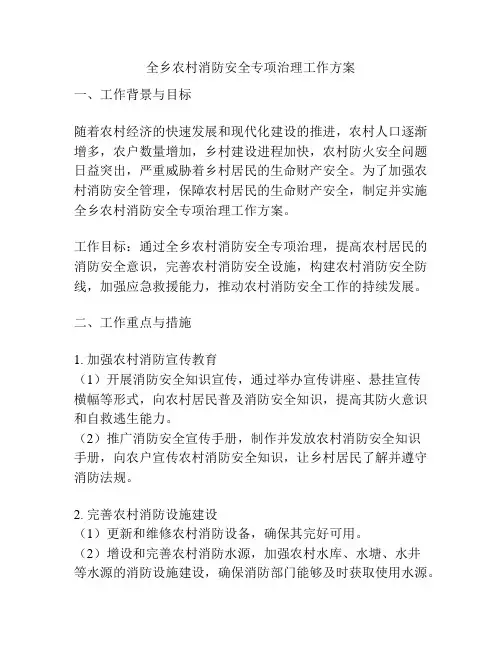 全乡农村消防安全专项治理工作方案

一、工作背景与目标

随着农村经济的快速发展和现代化建设的推进，农村人口逐渐增多，农户数量增加，乡村建设进程加快，农村防火安全问题日益突出，严重威胁着乡村居民的生命财产安全。为了加强农村消防安全管理，保障农村居民的生命财产安全，制定并实施全乡农村消防安全专项治理工作方案。

工作目标：通过全乡农村消防安全专项治理，提高农村居民的消防安全意识，完善农村消防安全设施，构建农村消防安全防线，加强应急救援能力，推动农村消防安全工作的持续发展。

二、工作重点与措施

1. 加强农村消防宣传教育
（1）开展消防安全知识宣传，通过举办宣传讲座、悬挂宣传横幅等形式，向农村居民普及消防安全知识，提高其防火意识和自救逃生能力。
（2）推广消防安全宣传手册，制作并发放农村消防安全知识手册，向农户宣传农村消防安全知识，让乡村居民了解并遵守消防法规。

2. 完善农村消防设施建设
（1）更新和维修农村消防设备，确保其完好可用。
（2）增设和完善农村消防水源，加强农村水库、水塘、水井等水源的消防设施建设，确保消防部门能够及时获取使用水源。